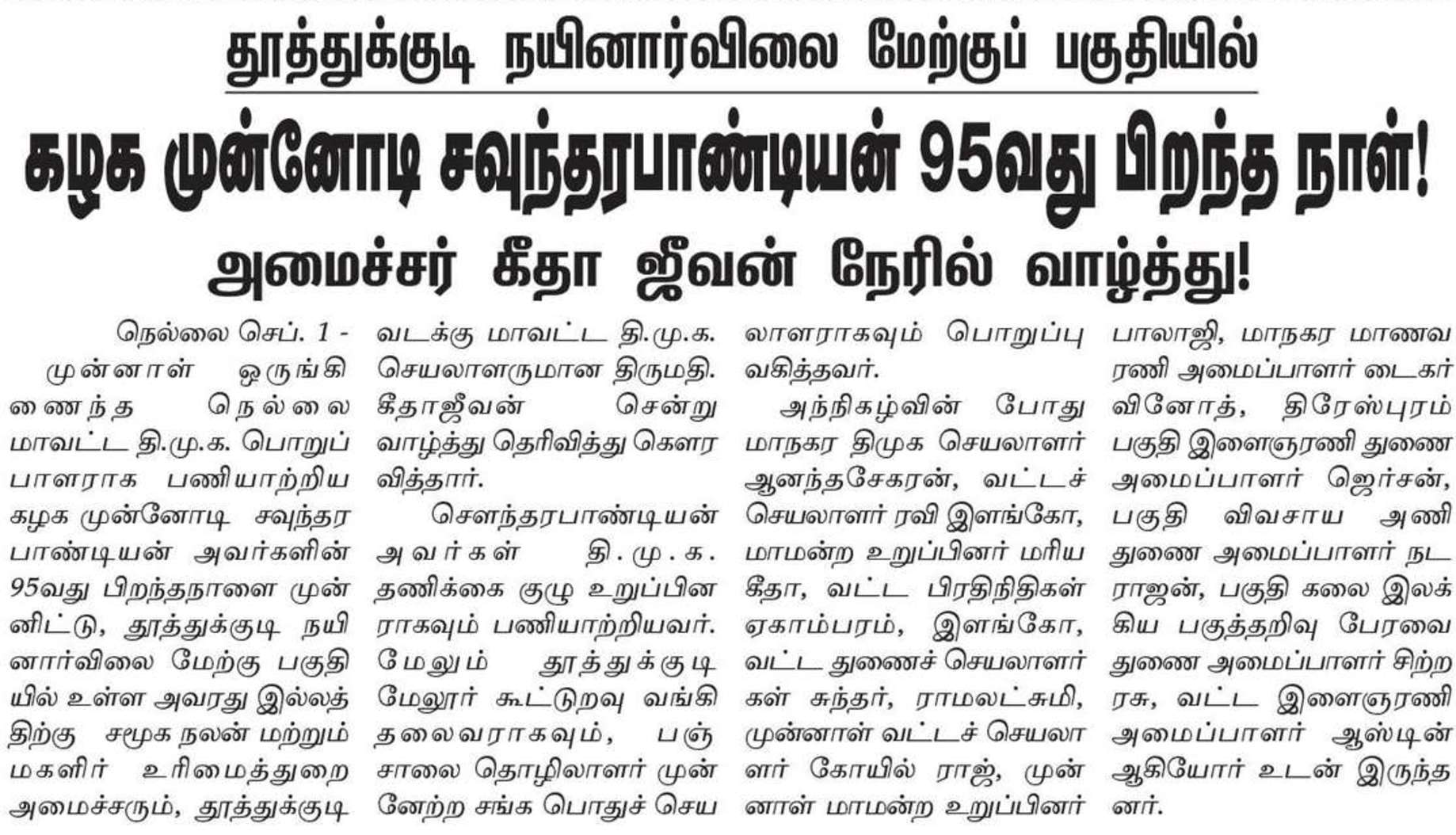 தூத்துக்குடி நயினார்விலை மேற்குப் பகுதியில்

கழக முன்னோடி சவுந்தரபாண்டியன் 95வது பிறந்த நாள்!

அமைச்சர் கீதா ஜீவன் நேரில் வாழ்த்து!

நெல்லை செப். 1 - முன்னாள் ஒருங்கிணைந்த நெல்லை மாவட்ட தி.மு.க. பொறுப்பாளராக பணியாற்றிய கழக முன்னோடி சவுந்தரபாண்டியன் அவர்களின் 95வது பிறந்தநாளை முன்னிட்டு, தூத்துக்குடி நயினார்விலை மேற்கு பகுதியில் உள்ள அவரது இல்லத்திற்கு சமூக நலன் மற்றும் மகளிர் உரிமைத்துறை அமைச்சரும், தூத்துக்குடி வடக்கு மாவட்ட தி.மு.க. செயலாளருமான திருமதி. கீதாஜீவன் சென்று வாழ்த்து தெரிவித்து கௌரவித்தார்.

சௌந்தரபாண்டியன் அவர்கள் தி.மு.க. தணிக்கை குழு உறுப்பினராகவும் பணியாற்றியவர். மேலும் தூத்துக்குடி மேலூர் கூட்டுறவு வங்கி தலைவராகவும், பஞ்சாலை தொழிலாளர் முன்னேற்ற சங்க பொதுச் செயலாளராகவும் பொறுப்பு வகித்தவர்.

அந்நிகழ்வின் போது மாநகர திமுக செயலாளர் ஆனந்தசேகரன், வட்டச் செயலாளர் ரவி இளங்கோ, மாமன்ற உறுப்பினர் மரிய கீதா, வட்ட பிரதிநிதிகள் ஏகாம்பரம், இளங்கோ, வட்ட துணைச் செயலாளர்கள் சுந்தர், ராமலட்சுமி, முன்னாள் வட்டச் செயலாளர் கோயில் ராஜ், முன்னாள் மாமன்ற உறுப்பினர் பாலாஜி, மாநகர மாணவரணி அமைப்பாளர் டைகர் வினோத், திரேஸ்புரம் பகுதி இளைஞரணி துணை அமைப்பாளர் ஜெர்சன், பகுதி விவசாய அணி துணை அமைப்பாளர் நடராஜன், பகுதி கலை இலக்கிய பகுத்தறிவு பேரவை துணை அமைப்பாளர் சிற்றரசு, வட்ட இளைஞரணி அமைப்பாளர் ஆஸ்டின் ஆகியோர் உடன் இருந்தனர்.